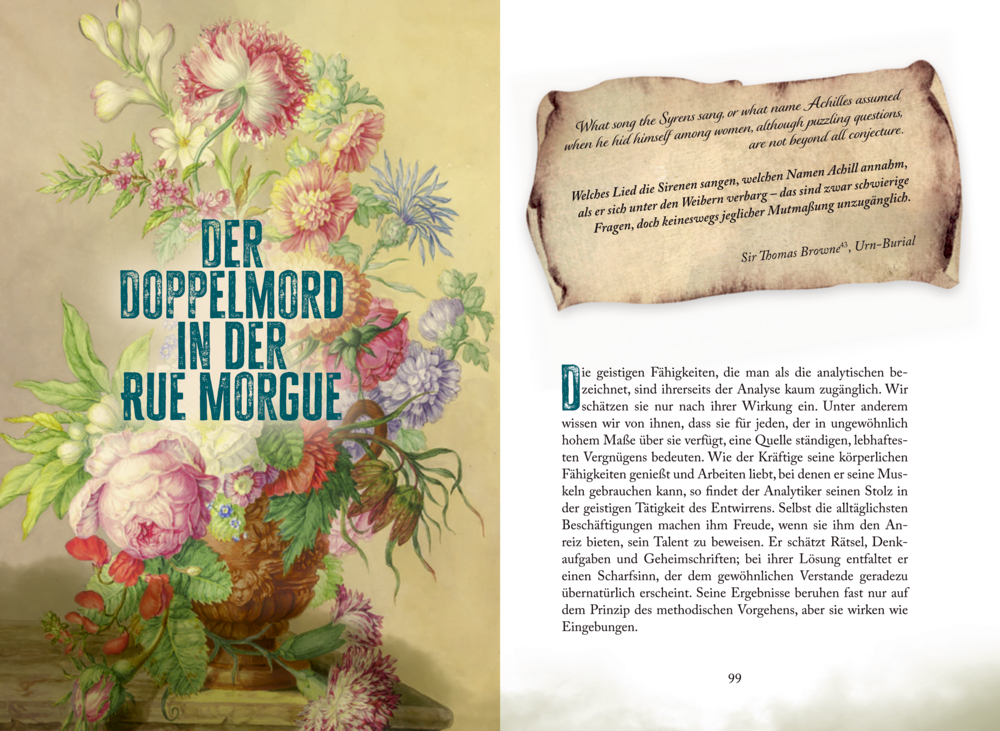 DER DOPPELMORD IN DER RUE MORGUE

What song the Syrens sang, or what name Achilles assumed when he hid himself among women, although puzzling questions, are not beyond all conjecture.

Welches Lied die Sirenen sangen, welchen Namen Achill annahm, als er sich unter den Weibern verbarg – das sind zwar schwierige Fragen, doch keineswegs jeglicher Mutmaßung unzugänglich.

Sir Thomas Browne$^{43}$, Urn-Burial

Die geistigen Fähigkeiten, die man als die analytischen bezeichnet, sind ihrerseits der Analyse kaum zugänglich. Wir schätzen sie nur nach ihrer Wirkung ein. Unter anderem wissen wir von ihnen, dass sie für jeden, der in ungewöhnlich hohem Maße über sie verfügt, eine Quelle ständigen, lebhaftesten Vergnügens bedeuten. Wie der Kräftige seine körperlichen Fähigkeiten genießt und Arbeiten liebt, bei denen er seine Muskeln gebrauchen kann, so findet der Analytiker seinen Stolz in der geistigen Tätigkeit des Entwirrens. Selbst die alltäglichsten Beschäftigungen machen ihm Freude, wenn sie ihm den Anreiz bieten, sein Talent zu beweisen. Er schätzt Rätsel, Denkaufgaben und Geheimschriften; bei ihrer Lösung entfaltet er einen Scharfsinn, der dem gewöhnlichen Verstande geradezu übernatürlich erscheint. Seine Ergebnisse beruhen fast nur auf dem Prinzip des methodischen Vorgehens, aber sie wirken wie Eingebungen.

99